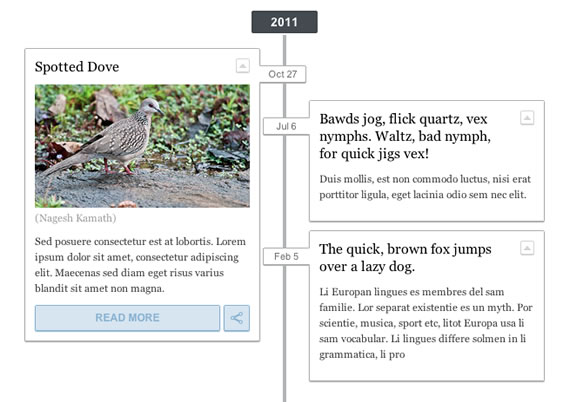 2011

Spotted Dove

Oct 27

(Nagesh Kamath)

Sed posuere consectetur est at lobortis. Lorem ipsum dolor sit amet, consectetur adipiscing elit. Maecenas sed diam eget risus varius blandit sit amet non magna.

READ MORE

Jul 6

Bawds jog, flick quartz, vex nymphs. Waltz, bad nymph, for quick jigs vex!

Duis mollis, est non commodo luctus, nisi erat porttitor ligula, eget lacinia odio sem nec elit.

Feb 5

The quick, brown fox jumps over a lazy dog.

Li Europan lingues es membres del sam familie. Lor separat existentie es un myth. Por scientie, musica, sport etc, litot Europa usa li sam vocabular. Li lingues differe solmen in li grammatica, li pro